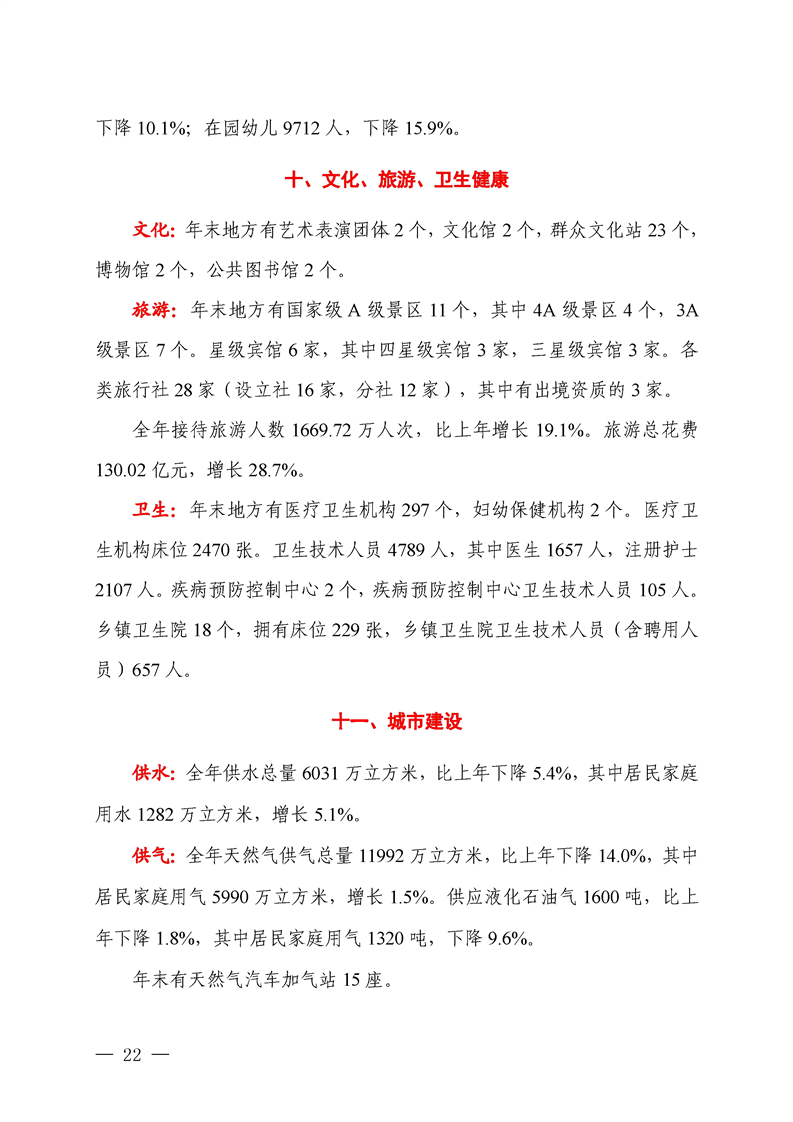 下降 10.1%；在园幼儿 9712 人，下降 15.9%。

十、文化、旅游、卫生健康

文化：年末地方有艺术表演团体 2 个，文化馆 2 个，群众文化站 23 个，博物馆 2 个，公共图书馆 2 个。

旅游：年末地方有国家级 A 级景区 11 个，其中 4A 级景区 4 个，3A 级景区 7 个。星级宾馆 6 家，其中四星级宾馆 3 家，三星级宾馆 3 家。各类旅行社 28 家（设立社 16 家，分社 12 家），其中有出境资质的 3 家。

全年接待旅游人数 1669.72 万人次，比上年增长 19.1%。旅游总花费 130.02 亿元，增长 28.7%。

卫生：年末地方有医疗卫生机构 297 个，妇幼保健机构 2 个。医疗卫生机构床位 2470 张。卫生技术人员 4789 人，其中医生 1657 人，注册护士 2107 人。疾病预防控制中心 2 个，疾病预防控制中心卫生技术人员 105 人。乡镇卫生院 18 个，拥有床位 229 张，乡镇卫生院卫生技术人员（含聘用人员）657 人。

十一、城市建设

供水：全年供水总量 6031 万立方米，比上年下降 5.4%，其中居民家庭用水 1282 万立方米，增长 5.1%。

供气：全年天然气供气总量 11992 万立方米，比上年下降 14.0%，其中居民家庭用气 5990 万立方米，增长 1.5%。供应液化石油气 1600 吨，比上年下降 1.8%，其中居民家庭用气 1320 吨，下降 9.6%。

年末有天然气汽车加气站 15 座。

— 22 —